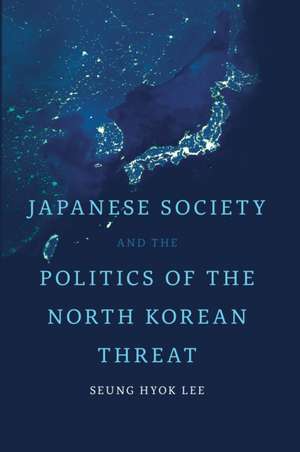 JAPANESE SOCIETY

AND THE

POLITICS OF THE NORTH KOREAN THREAT

SEUNG HYOK LEE